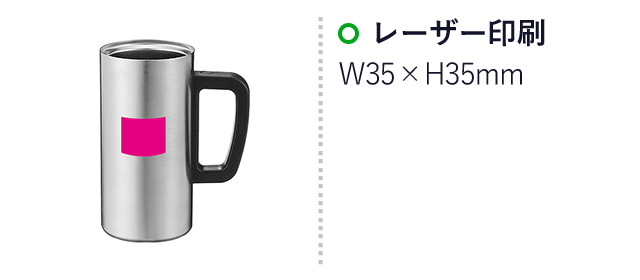 レーザー印刷
W35 × H35mm